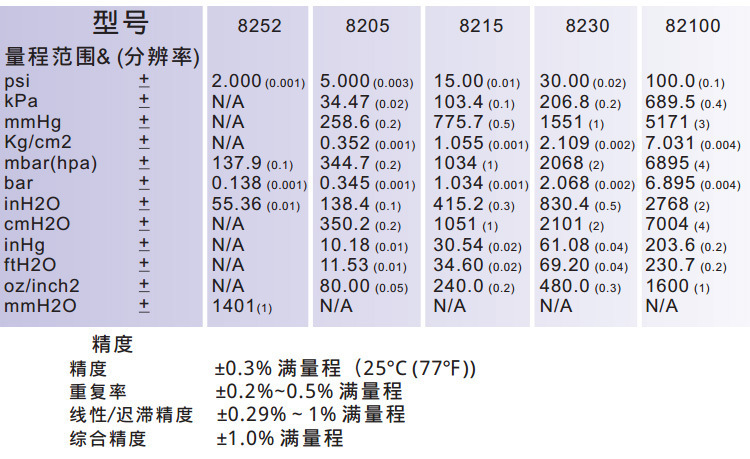 | 型号 | | 8252 | 8205 | 8215 | 8230 | 82100 |
|---|---|---|---|---|---|---|
| 量程范围& (分辨率) | | | | | | |
| psi | ± | 2.000 (0.001) | 5.000 (0.003) | 15.00 (0.01) | 30.00 (0.02) | 100.0 (0.1) |
| kPa | ± | N/A | 34.47 (0.02) | 103.4 (0.1) | 206.8 (0.2) | 689.5 (0.4) |
| mmHg | ± | N/A | 258.6 (0.2) | 775.7 (0.5) | 1551 (1) | 5171 (3) |
| Kg/cm2 | ± | N/A | 0.352 (0.001) | 1.055 (0.001) | 2.109 (0.002) | 7.031 (0.004) |
| mbar(hpa) | ± | 137.9 (0.1) | 344.7 (0.2) | 1034 (1) | 2068 (2) | 6895 (4) |
| bar | ± | 0.138 (0.001) | 0.345 (0.001) | 1.034 (0.001) | 2.068 (0.002) | 6.895 (0.004) |
| inH2O | ± | 55.36 (0.01) | 138.4 (0.1) | 415.2 (0.3) | 830.4 (0.5) | 2768 (2) |
| cmH2O | ± | N/A | 350.2 (0.2) | 1051 (1) | 2101 (2) | 7004 (4) |
| inHg | ± | N/A | 10.18 (0.01) | 30.54 (0.02) | 61.08 (0.04) | 203.6 (0.2) |
| ftH2O | ± | N/A | 11.53 (0.01) | 34.60 (0.02) | 69.20 (0.04) | 230.7 (0.2) |
| oz/inch2 | ± | N/A | 80.00 (0.05) | 240.0 (0.2) | 480.0 (0.3) | 1600 (1) |
| mmH2O | ± | 1401(1) | N/A | N/A | N/A | N/A |

精度

精度 ±0.3% 满量程（25°C (77°F))
重复率 ±0.2%~0.5% 满量程
线性/迟滞精度 ±0.29% ~ 1% 满量程
综合精度 ±1.0% 满量程